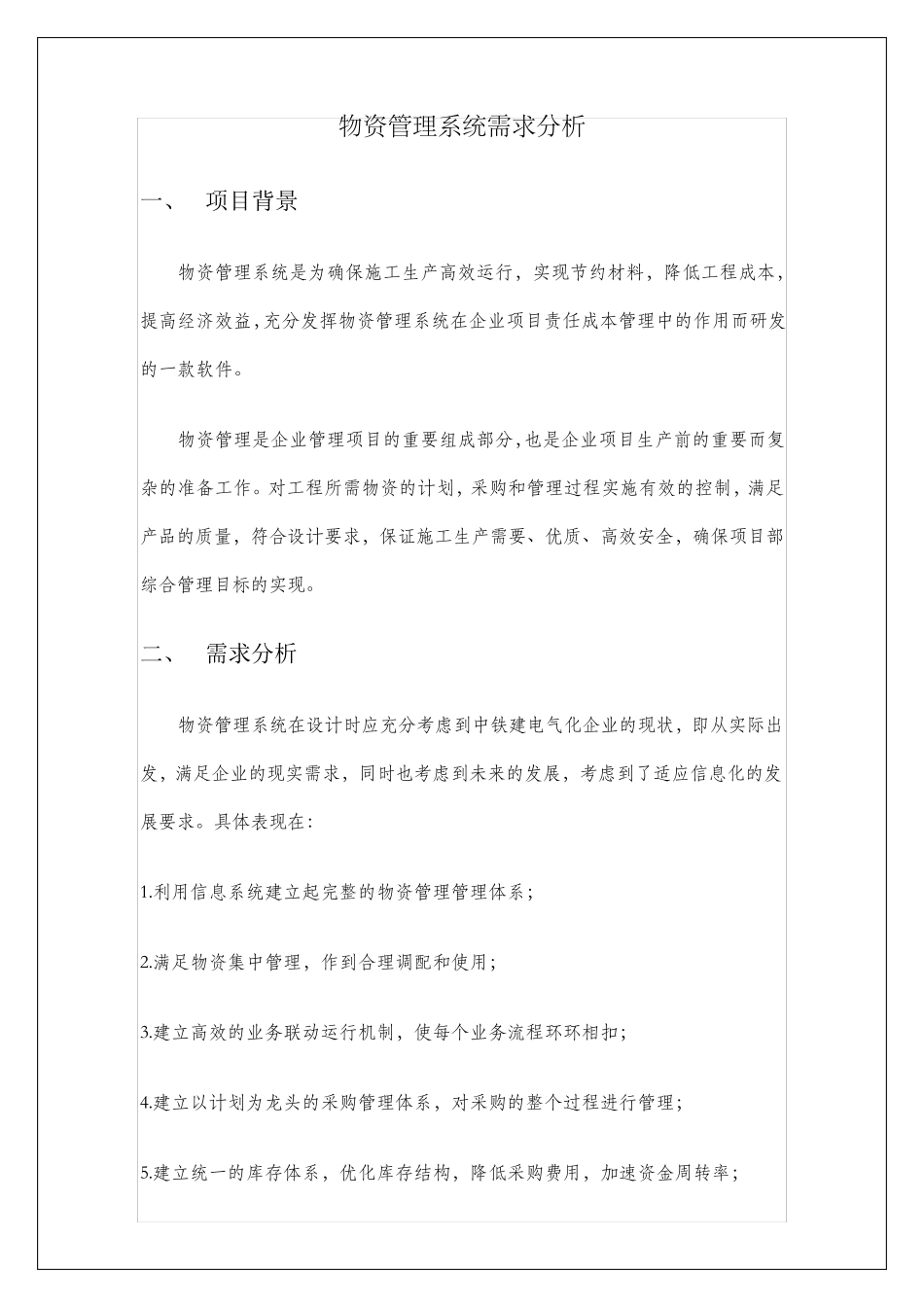 物资管理系统需求分析

一、 项目背景

物资管理系统是为确保施工生产高效运行，实现节约材料，降低工程成本，提高经济效益，充分发挥物资管理系统在企业项目责任成本管理中的作用而研发的一款软件。

物资管理是企业管理项目的重要组成部分，也是企业项目生产前的重要而复杂的准备工作。对工程所需物资的计划，采购和管理过程实施有效的控制，满足产品的质量，符合设计要求，保证施工生产需要、优质、高效安全，确保项目部综合管理目标的实现。

二、 需求分析

物资管理系统在设计时应充分考虑到中铁建电气化企业的现状，即从实际出发，满足企业的现实需求，同时也考虑到未来的发展，考虑到了适应信息化的发展要求。具体表现在：

1.利用信息系统建立起完整的物资管理管理体系；

2.满足物资集中管理，作到合理调配和使用；

3.建立高效的业务联动运行机制，使每个业务流程环环相扣；

4.建立以计划为龙头的采购管理体系，对采购的整个过程进行管理；

5.建立统一的库存体系，优化库存结构，降低采购费用，加速资金周转率；